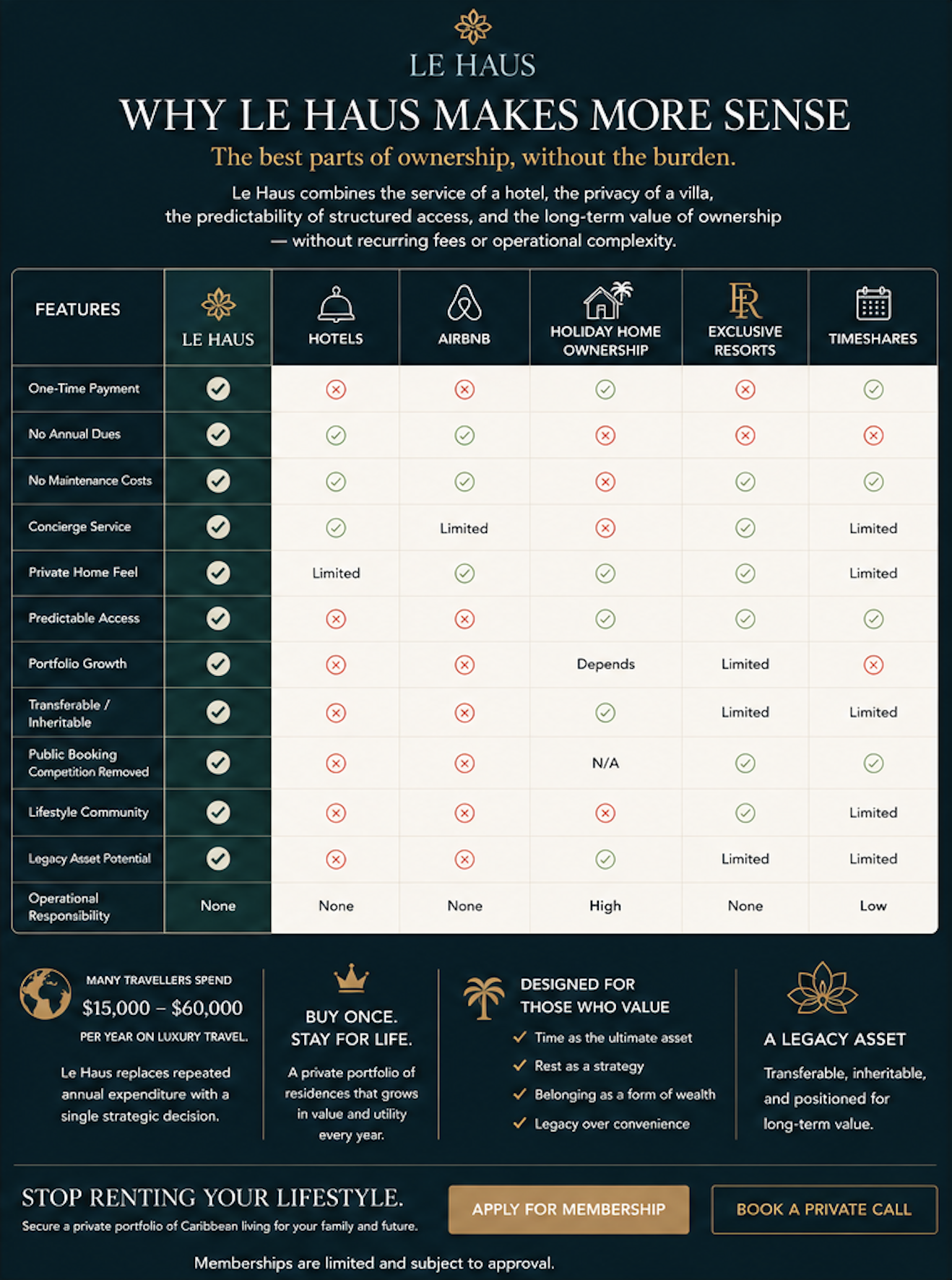 LE HAUS

WHY LE HAUS MAKES MORE SENSE

The best parts of ownership, without the burden.

Le Haus combines the service of a hotel, the privacy of a villa, the predictability of structured access, and the long-term value of ownership — without recurring fees or operational complexity.

| FEATURES | LE HAUS | HOTELS | AIRBNB | HOLIDAY HOME OWNERSHIP | EXCLUSIVE RESORTS | TIMESHARES |
|---|---|---|---|---|---|---|
| One-Time Payment | ✓ | ✗ | ✗ | ✓ | ✗ | ✓ |
| No Annual Dues | ✓ | ✓ | ✓ | ✗ | ✗ | ✗ |
| No Maintenance Costs | ✓ | ✓ | ✓ | ✗ | ✓ | ✓ |
| Concierge Service | ✓ | ✓ | Limited | ✗ | ✓ | Limited |
| Private Home Feel | ✓ | Limited | ✓ | ✓ | ✓ | Limited |
| Predictable Access | ✓ | ✗ | ✗ | ✓ | ✓ | ✓ |
| Portfolio Growth | ✓ | ✗ | ✗ | Depends | Limited | ✗ |
| Transferable / Inheritable | ✓ | ✗ | ✗ | ✓ | Limited | Limited |
| Public Booking Competition Removed | ✓ | ✗ | ✗ | N/A | ✓ | ✓ |
| Lifestyle Community | ✓ | ✗ | ✗ | ✗ | ✓ | Limited |
| Legacy Asset Potential | ✓ | ✗ | ✗ | ✓ | Limited | Limited |
| Operational Responsibility | None | None | None | High | None | Low |

MANY TRAVELLERS SPEND
$15,000 – $60,000
PER YEAR ON LUXURY TRAVEL.

Le Haus replaces repeated annual expenditure with a single strategic decision.

BUY ONCE. STAY FOR LIFE.

A private portfolio of residences that grows in value and utility every year.

DESIGNED FOR THOSE WHO VALUE

✓ Time as the ultimate asset
✓ Rest as a strategy
✓ Belonging as a form of wealth
✓ Legacy over convenience

A LEGACY ASSET

Transferable, inheritable, and positioned for long-term value.

STOP RENTING YOUR LIFESTYLE.

Secure a private portfolio of Caribbean living for your family and future.

APPLY FOR MEMBERSHIP

BOOK A PRIVATE CALL

Memberships are limited and subject to approval.